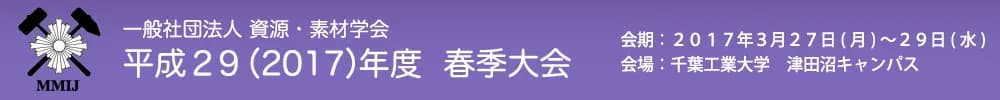 MMIJ

一般社団法人 資源・素材学会
平成29(2017)年度 春季大会

会期：2017年3月27日(月)～29日(水)
会場：千葉工業大学 津田沼キャンパス